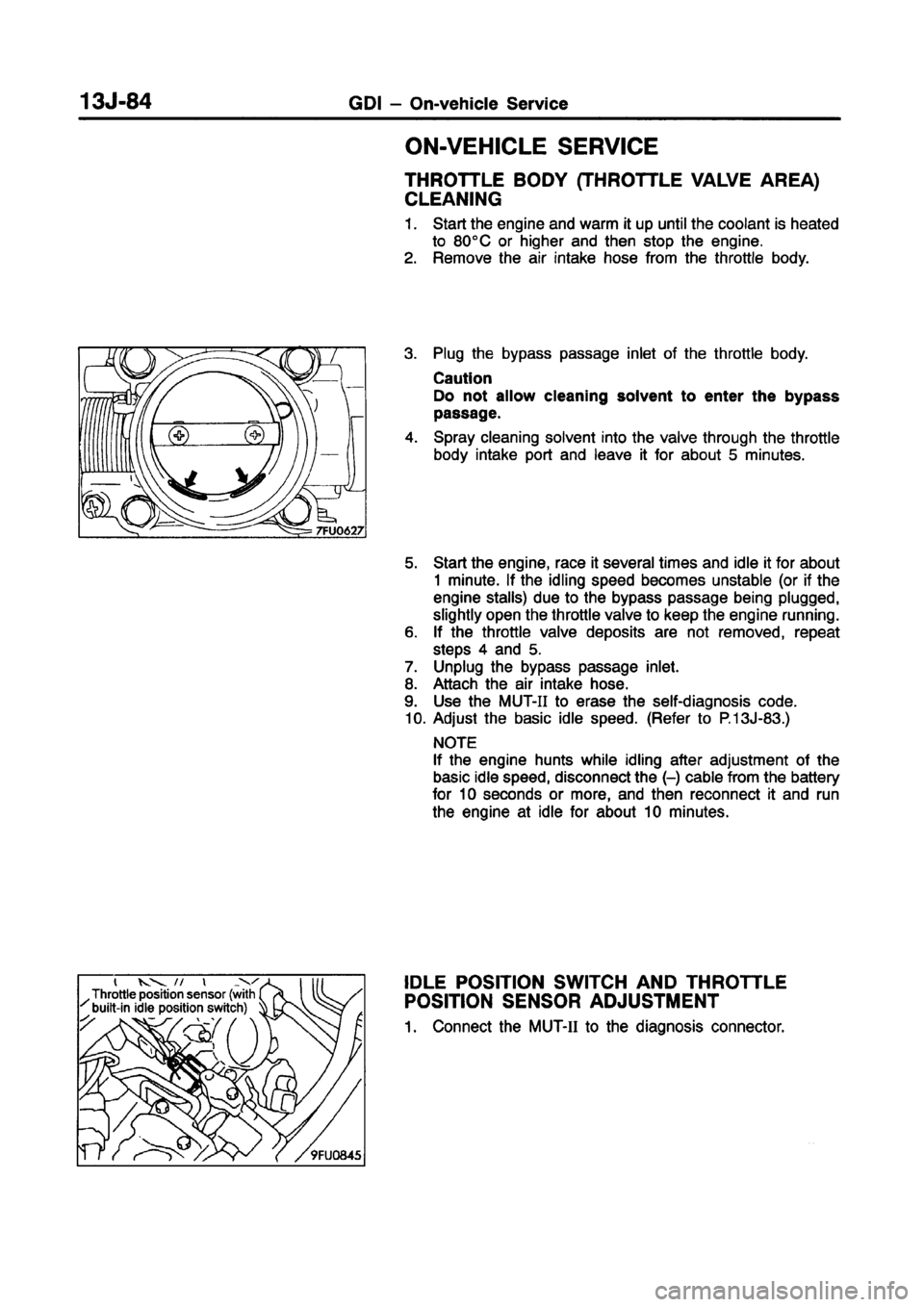 13J-84 GDI – On-vehicle Service

ON-VEHICLE SERVICE

THROTTLE BODY (THROTTLE VALVE AREA) CLEANING

1. Start the engine and warm it up until the coolant is heated to 80°C or higher and then stop the engine.
2. Remove the air intake hose from the throttle body.

7FU0627

3. Plug the bypass passage inlet of the throttle body.

Caution
Do not allow cleaning solvent to enter the bypass passage.

4. Spray cleaning solvent into the valve through the throttle body intake port and leave it for about 5 minutes.

5. Start the engine, race it several times and idle it for about 1 minute. If the idling speed becomes unstable (or if the engine stalls) due to the bypass passage being plugged, slightly open the throttle valve to keep the engine running.
6. If the throttle valve deposits are not removed, repeat steps 4 and 5.
7. Unplug the bypass passage inlet.
8. Attach the air intake hose.
9. Use the MUT-II to erase the self-diagnosis code.
10. Adjust the basic idle speed. (Refer to P.13J-83.)

NOTE
If the engine hunts while idling after adjustment of the basic idle speed, disconnect the (–) cable from the battery for 10 seconds or more, and then reconnect it and run the engine at idle for about 10 minutes.

Throttle position sensor (with built-in idle position switch)

9FU0845

IDLE POSITION SWITCH AND THROTTLE POSITION SENSOR ADJUSTMENT

1. Connect the MUT-II to the diagnosis connector.

carmanualsonline.info